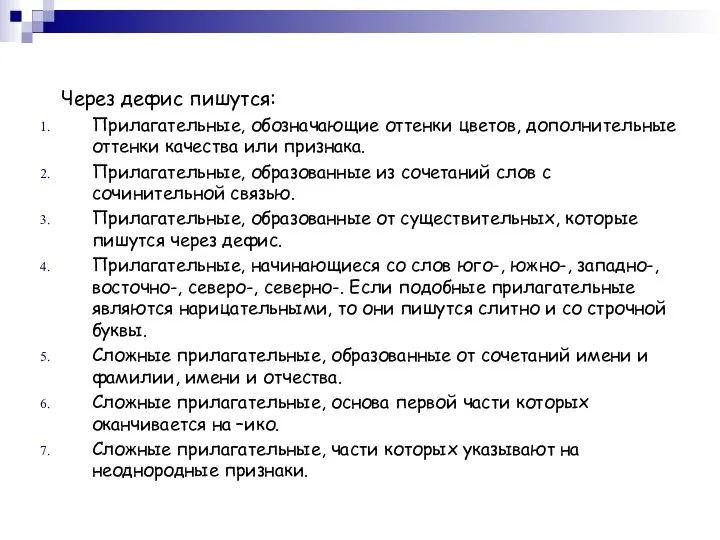 Через дефис пишутся:

1. Прилагательные, обозначающие оттенки цветов, дополнительные оттенки качества или признака.
2. Прилагательные, образованные из сочетаний слов с сочинительной связью.
3. Прилагательные, образованные от существительных, которые пишутся через дефис.
4. Прилагательные, начинающиеся со слов юго-, южно-, западно-, восточно-, северо-, северно-. Если подобные прилагательные являются нарицательными, то они пишутся слитно и со строчной буквы.
5. Сложные прилагательные, образованные от сочетаний имени и фамилии, имени и отчества.
6. Сложные прилагательные, основа первой части которых оканчивается на –ико.
7. Сложные прилагательные, части которых указывают на неоднородные признаки.